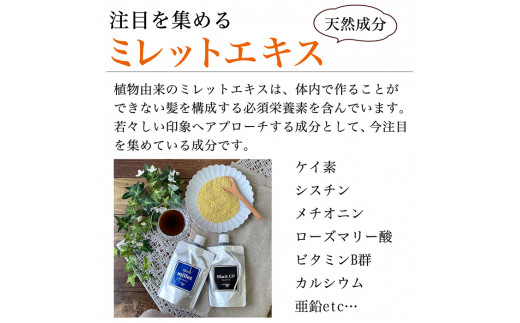 注目を集める
天然成分
ミレットエキス

植物由来のミレットエキスは、体内で作ることができない髪を構成する必須栄養素を含んでいます。若々しい印象へアプローチする成分として、今注目を集めている成分です。

millet

Black UP

ケイ素
シスチン
メチオニン
ローズマリー酸
ビタミンB群
カルシウム
亜鉛etc…